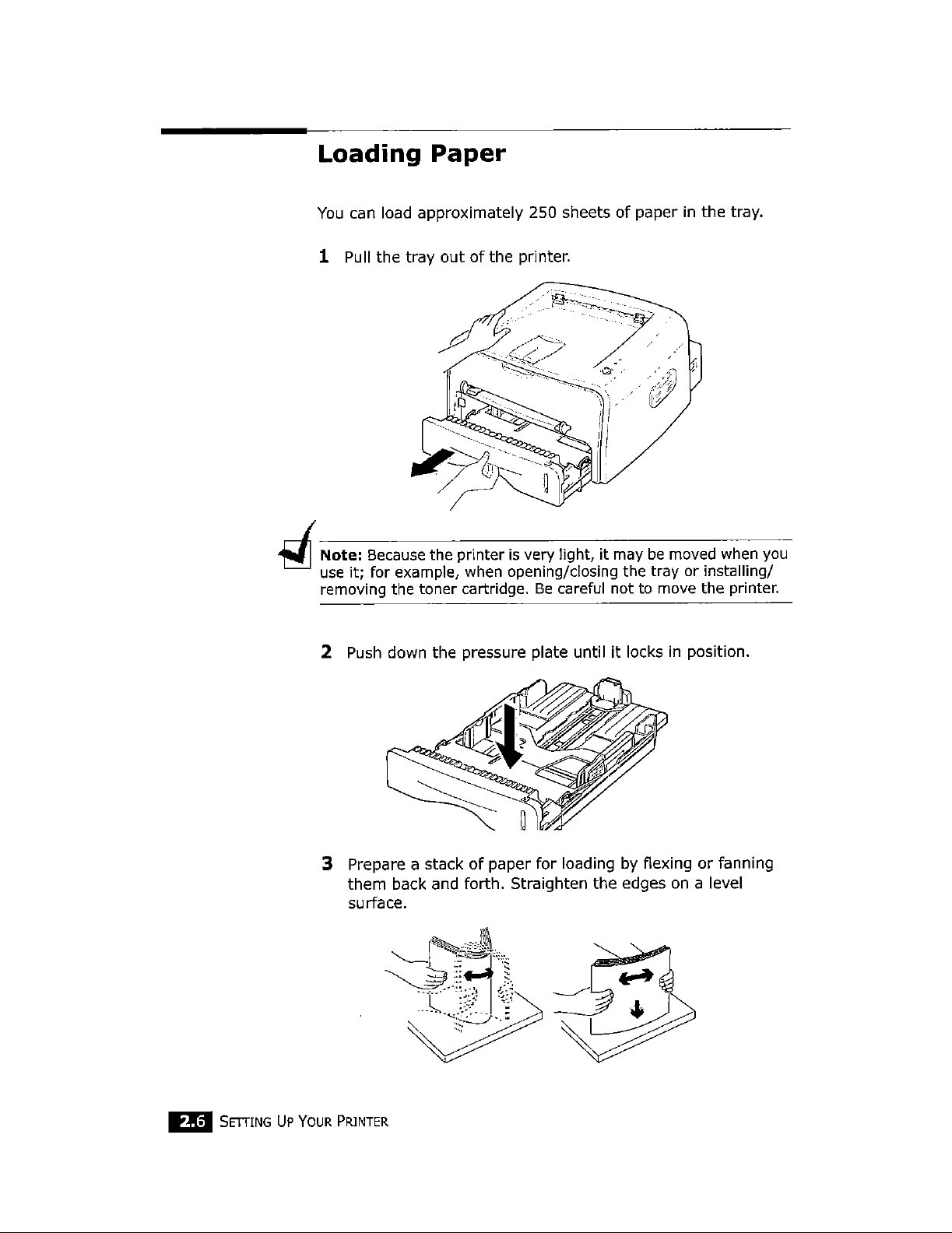 Loading Paper

You can load approximately 250 sheets of paper in the tray.

1 Pull the tray out of the printer.

Note: Because the printer is very light, it may be moved when you use it; for example, when opening/closing the tray or installing/removing the toner cartridge. Be careful not to move the printer.

2 Push down the pressure plate until it locks in position.

3 Prepare a stack of paper for loading by flexing or fanning them back and forth. Straighten the edges on a level surface.

2.6 SETTING UP YOUR PRINTER